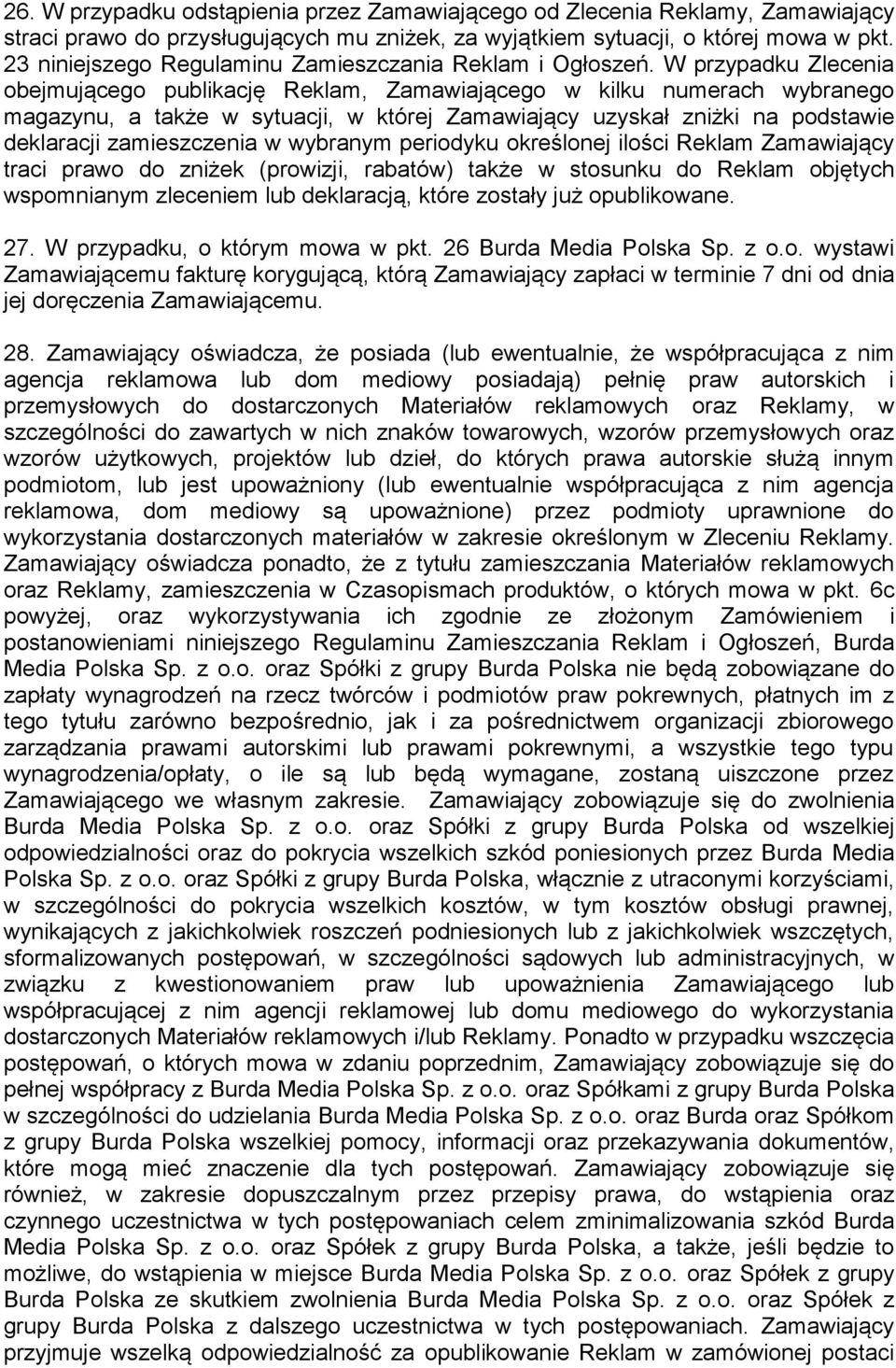 26. W przypadku odstąpienia przez Zamawiającego od Zlecenia Reklamy, Zamawiający straci prawo do przysługujących mu zniżek, za wyjątkiem sytuacji, o której mowa w pkt. 23 niniejszego Regulaminu Zamieszczania Reklam i Ogłoszeń. W przypadku Zlecenia obejmującego publikację Reklam, Zamawiającego w kilku numerach wybranego magazynu, a także w sytuacji, w której Zamawiający uzyskał zniżki na podstawie deklaracji zamieszczenia w wybranym periodyku określonej ilości Reklam Zamawiający traci prawo do zniżek (prowizji, rabatów) także w stosunku do Reklam objętych wspomnianym zleceniem lub deklaracją, które zostały już opublikowane.

27. W przypadku, o którym mowa w pkt. 26 Burda Media Polska Sp. z o.o. wystawi Zamawiającemu fakturę korygującą, którą Zamawiający zapłaci w terminie 7 dni od dnia jej doręczenia Zamawiającemu.

28. Zamawiający oświadcza, że posiada (lub ewentualnie, że współpracująca z nim agencja reklamowa lub dom mediowy posiadają) pełnię praw autorskich i przemysłowych do dostarczonych Materiałów reklamowych oraz Reklamy, w szczególności do zawartych w nich znaków towarowych, wzorów przemysłowych oraz wzorów użytkowych, projektów lub dzieł, do których prawa autorskie służą innym podmiotom, lub jest upoważniony (lub ewentualnie współpracująca z nim agencja reklamowa, dom mediowy są upoważnione) przez podmioty uprawnione do wykorzystania dostarczonych materiałów w zakresie określonym w Zleceniu Reklamy. Zamawiający oświadcza ponadto, że z tytułu zamieszczania Materiałów reklamowych oraz Reklamy, zamieszczenia w Czasopismach produktów, o których mowa w pkt. 6c powyżej, oraz wykorzystywania ich zgodnie ze złożonym Zamówieniem i postanowieniami niniejszego Regulaminu Zamieszczania Reklam i Ogłoszeń, Burda Media Polska Sp. z o.o. oraz Spółki z grupy Burda Polska nie będą zobowiązane do zapłaty wynagrodzeń na rzecz twórców i podmiotów praw pokrewnych, płatnych im z tego tytułu zarówno bezpośrednio, jak i za pośrednictwem organizacji zbiorowego zarządzania prawami autorskimi lub prawami pokrewnymi, a wszystkie tego typu wynagrodzenia/opłaty, o ile są lub będą wymagane, zostaną uiszczone przez Zamawiającego we własnym zakresie. Zamawiający zobowiązuje się do zwolnienia Burda Media Polska Sp. z o.o. oraz Spółki z grupy Burda Polska od wszelkiej odpowiedzialności oraz do pokrycia wszelkich szkód poniesionych przez Burda Media Polska Sp. z o.o. oraz Spółki z grupy Burda Polska, włącznie z utraconymi korzyściami, w szczególności do pokrycia wszelkich kosztów, w tym kosztów obsługi prawnej, wynikających z jakichkolwiek roszczeń podniesionych lub z jakichkolwiek wszczętych, sformalizowanych postępowań, w szczególności sądowych lub administracyjnych, w związku z kwestionowaniem praw lub upoważnienia Zamawiającego lub współpracującej z nim agencji reklamowej lub domu mediowego do wykorzystania dostarczonych Materiałów reklamowych i/lub Reklamy. Ponadto w przypadku wszczęcia postępowań, o których mowa w zdaniu poprzednim, Zamawiający zobowiązuje się do pełnej współpracy z Burda Media Polska Sp. z o.o. oraz Spółkami z grupy Burda Polska w szczególności do udzielania Burda Media Polska Sp. z o.o. oraz Burda oraz Spółkom z grupy Burda Polska wszelkiej pomocy, informacji oraz przekazywania dokumentów, które mogą mieć znaczenie dla tych postępowań. Zamawiający zobowiązuje się również, w zakresie dopuszczalnym przez przepisy prawa, do wstąpienia oraz czynnego uczestnictwa w tych postępowaniach celem zminimalizowania szkód Burda Media Polska Sp. z o.o. oraz Spółek z grupy Burda Polska, a także, jeśli będzie to możliwe, do wstąpienia w miejsce Burda Media Polska Sp. z o.o. oraz Spółek z grupy Burda Polska ze skutkiem zwolnienia Burda Media Polska Sp. z o.o. oraz Spółek z grupy Burda Polska z dalszego uczestnictwa w tych postępowaniach. Zamawiający przyjmuje wszelką odpowiedzialność za opublikowanie Reklam w zamówionej postaci